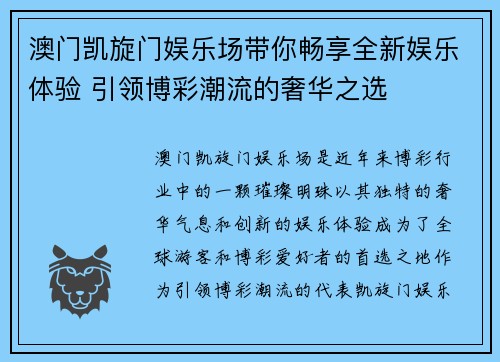 澳门凯旋门娱乐场带你畅享全新娱乐体验 引领博彩潮流的奢华之选

澳门凯旋门娱乐场是近年来博彩行业中的一颗璀璨明珠以其独特的奢华气息和创新的娱乐体验成为了全球游客和博彩爱好者的首选之地作为引领博彩潮流的代表凯旋门娱乐